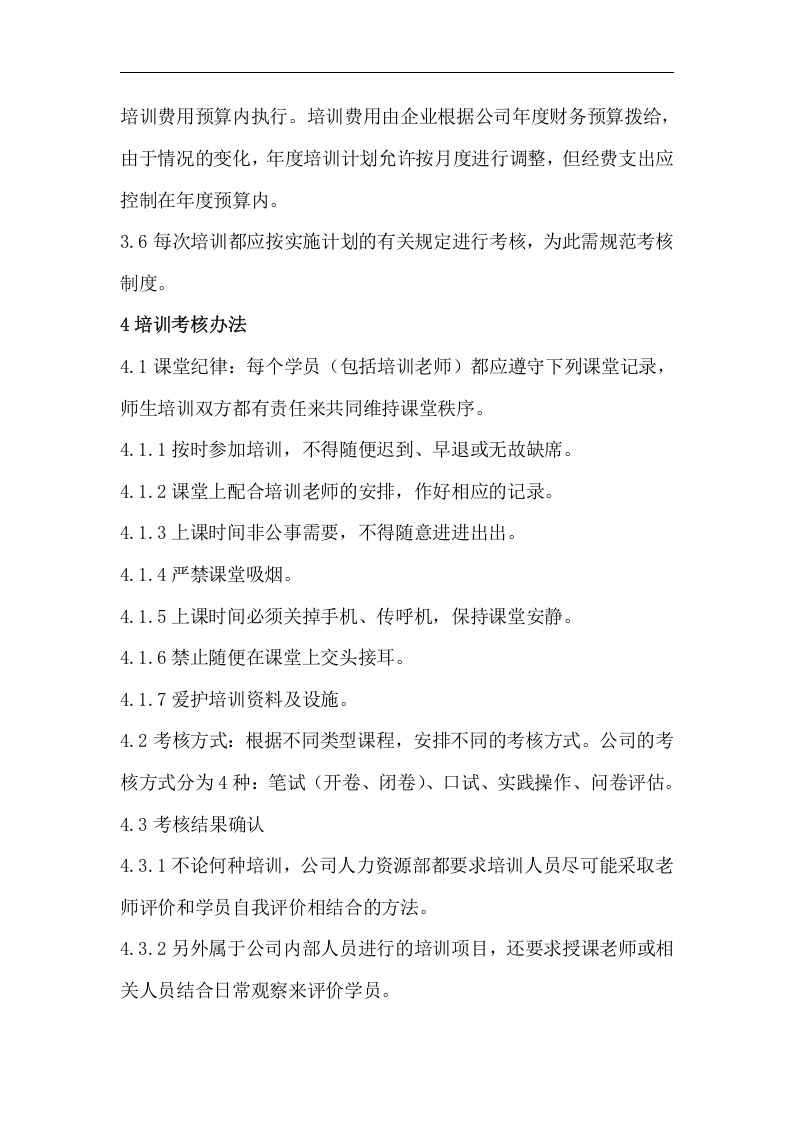 培训费用预算内执行。培训费用由企业根据公司年度财务预算拨给，由于情况的变化，年度培训计划允许按月度进行调整，但经费支出应控制在年度预算内。

3.6每次培训都应按实施计划的有关规定进行考核，为此需规范考核制度。

4培训考核办法

4.1课堂纪律：每个学员（包括培训老师）都应遵守下列课堂记录，师生培训双方都有责任来共同维持课堂秩序。

4.1.1按时参加培训，不得随便迟到、早退或无故缺席。

4.1.2课堂上配合培训老师的安排，作好相应的记录。

4.1.3上课时间非公事需要，不得随意进进出出。

4.1.4严禁课堂吸烟。

4.1.5上课时间必须关掉手机、传呼机，保持课堂安静。

4.1.6禁止随便在课堂上交头接耳。

4.1.7爱护培训资料及设施。

4.2考核方式：根据不同类型课程，安排不同的考核方式。公司的考核方式分为4种：笔试（开卷、闭卷）、口试、实践操作、问卷评估。

4.3考核结果确认

4.3.1不论何种培训，公司人力资源部都要求培训人员尽可能采取老师评价和学员自我评价相结合的方法。

4.3.2另外属于公司内部人员进行的培训项目，还要求授课老师或相关人员结合日常观察来评价学员。